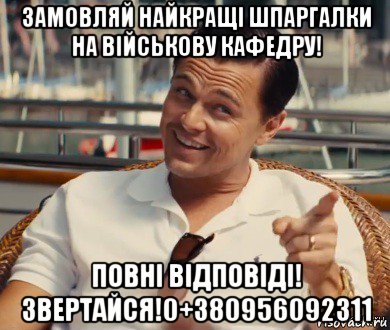 ЗАМОВЛЯЙ НАЙКРАЩІ ШПАРГАЛКИ НА ВІЙСЬКОВУ КАФЕДРУ!

ПОВНІ ВІДПОВІДІ! ЗВЕРТАЙСЯ!0+380956092311

risovach.ru